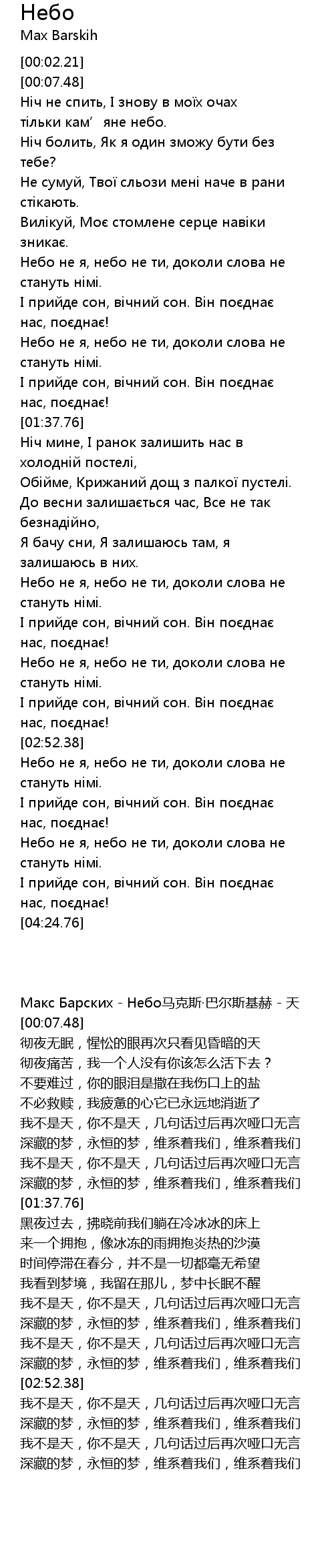 Небо
Max Barskih

[00:02.21]
[00:07.48]
Ніч не спить, І знову в моїх очах тільки кам’ яне небо.
Ніч болить, Як я один зможу бути без тебе?
Не сумуй, Твої сльози мені наче в рани стікають.
Вилікуй, Моє стомлене серце навіки зникає.
Небо не я, небо не ти, доколи слова не стануть німі.
І прийде сон, вічний сон. Він поєднає нас, поєднає!
Небо не я, небо не ти, доколи слова не стануть німі.
І прийде сон, вічний сон. Він поєднає нас, поєднає!
[01:37.76]
Ніч мине, І ранок залишить нас в холодній постелі,
Обійме, Крижаний дощ з палкої пустелі.
До весни залишається час, Все не так безнадійно,
Я бачу сни, Я залишаюсь там, я залишаюсь в них.
Небо не я, небо не ти, доколи слова не стануть німі.
І прийде сон, вічний сон. Він поєднає нас, поєднає!
Небо не я, небо не ти, доколи слова не стануть німі.
І прийде сон, вічний сон. Він поєднає нас, поєднає!
[02:52.38]
Небо не я, небо не ти, доколи слова не стануть німі.
І прийде сон, вічний сон. Він поєднає нас, поєднає!
Небо не я, небо не ти, доколи слова не стануть німі.
І прийде сон, вічний сон. Він поєднає нас, поєднає!
[04:24.76]

Макс Барских - Небо马克斯·巴尔斯基赫 - 天
[00:07.48]
彻夜无眠，惺忪的眼再次只看见昏暗的天
彻夜痛苦，我一个人没有你该怎么活下去？
不要难过，你的眼泪是撒在我伤口上的盐
不必救赎，我疲惫的心它已永远地消逝了
我不是天，你不是天，几句话过后再次哑口无言
深藏的梦，永恒的梦，维系着我们，维系着我们
我不是天，你不是天，几句话过后再次哑口无言
深藏的梦，永恒的梦，维系着我们，维系着我们
[01:37.76]
黑夜过去，拂晓前我们躺在冷冰冰的床上
来一个拥抱，像冰冻的雨拥抱炎热的沙漠
时间停滞在春分，并不是一切都毫无希望
我看到梦境，我留在那儿，梦中长眠不醒
我不是天，你不是天，几句话过后再次哑口无言
深藏的梦，永恒的梦，维系着我们，维系着我们
我不是天，你不是天，几句话过后再次哑口无言
深藏的梦，永恒的梦，维系着我们，维系着我们
[02:52.38]
我不是天，你不是天，几句话过后再次哑口无言
深藏的梦，永恒的梦，维系着我们，维系着我们
我不是天，你不是天，几句话过后再次哑口无言
深藏的梦，永恒的梦，维系着我们，维系着我们